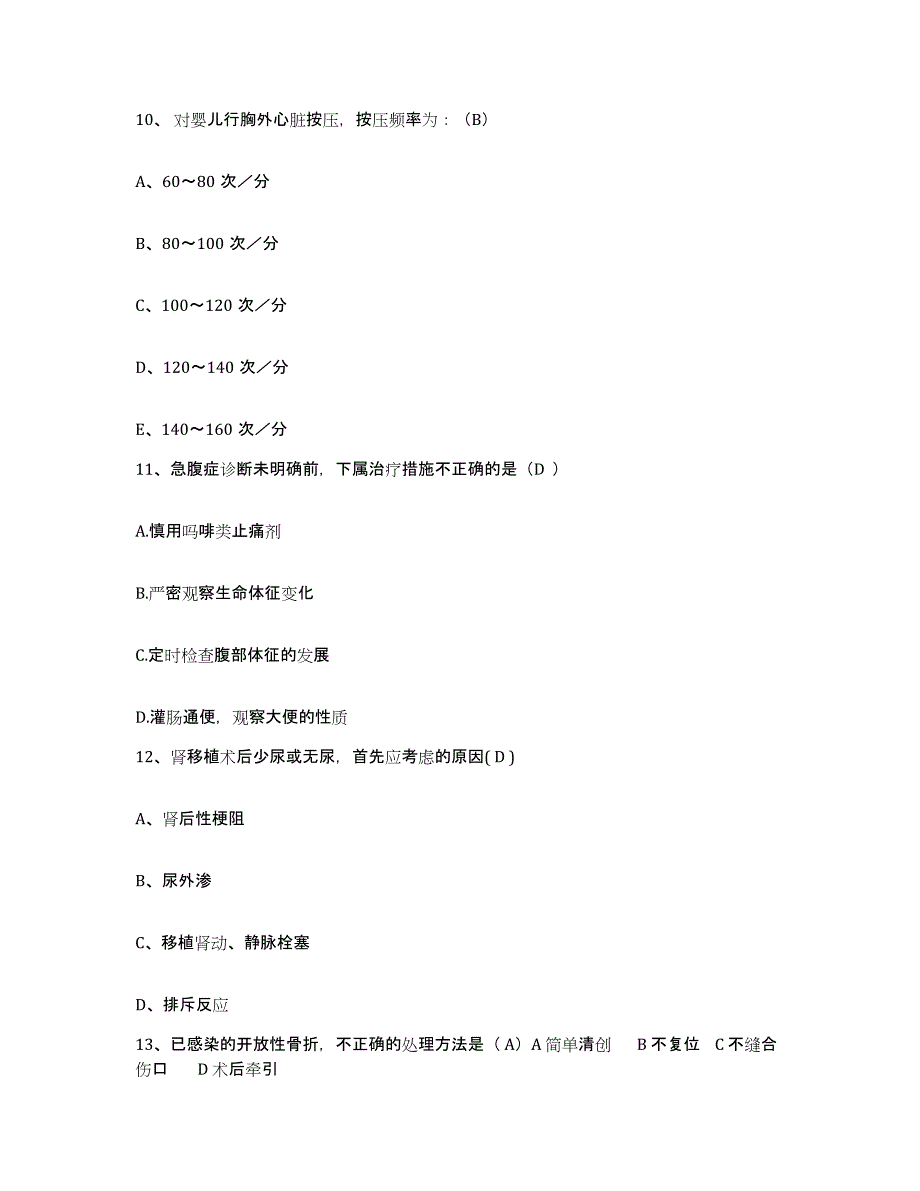 10、对婴儿行胸外心脏按压，按压频率为：（B）

A、60～80 次／分

B、80～100 次／分

C、100～120 次／分

D、120～140 次／分

E、140～160 次／分

11、急腹症诊断未明确前，下属治疗措施不正确的是（D ）

A.慎用吗啡类止痛剂

B.严密观察生命体征变化

C.定时检查腹部体征的发展

D.灌肠通便，观察大便的性质

12、肾移植术后少尿或无尿，首先应考虑的原因( D )

A、肾后性梗阻

B、尿外渗

C、移植肾动、静脉栓塞

D、排斥反应

13、已感染的开放性骨折，不正确的处理方法是（ A）A 简单清创　B 不复位　C 不缝合伤口　D 术后牵引